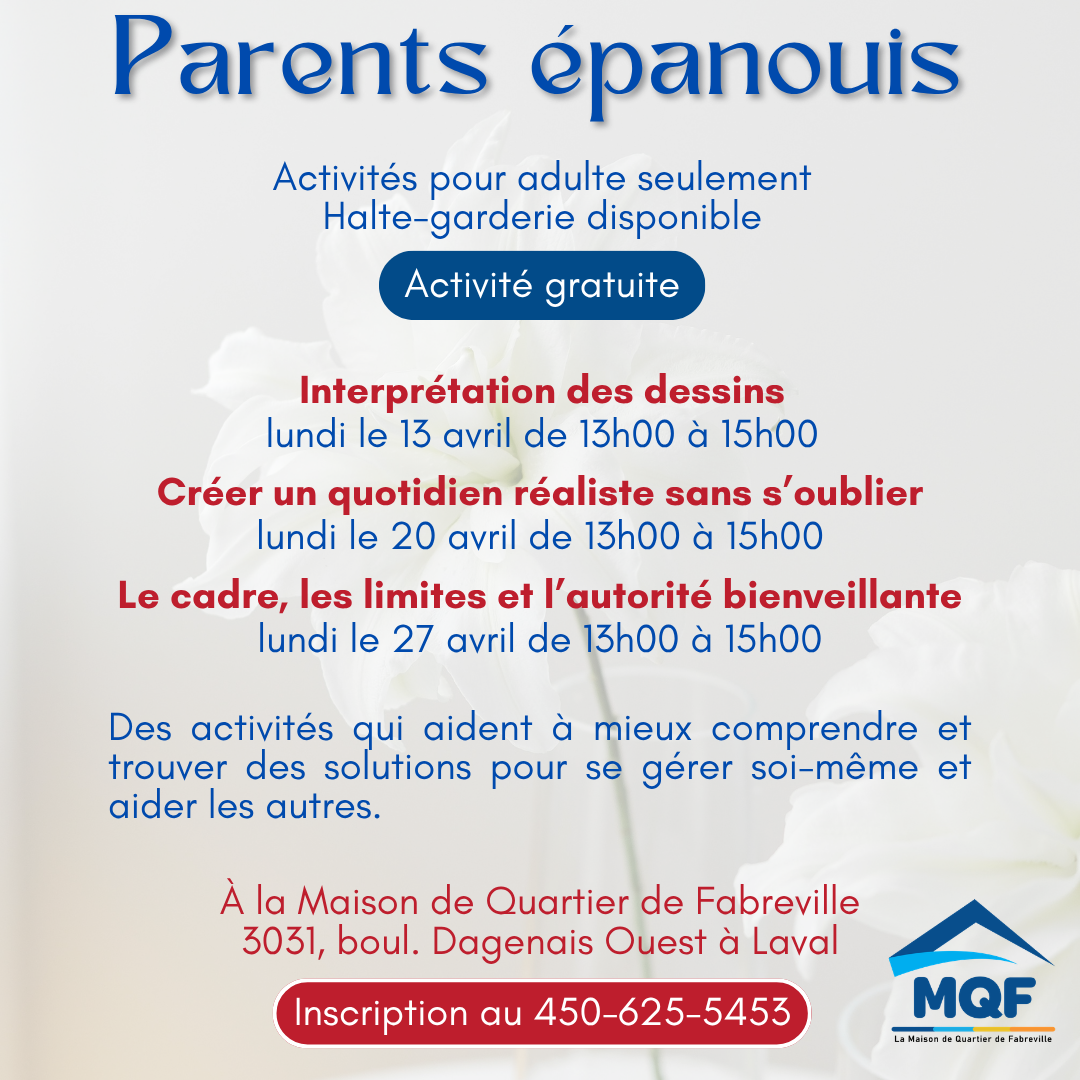 Parents épanouis

Activités pour adulte seulement
Halte-garderie disponible

Activité gratuite

Interprétation des dessins
lundi le 13 avril de 13h00 à 15h00

Créer un quotidien réaliste sans s'oublier
lundi le 20 avril de 13h00 à 15h00

Le cadre, les limites et l'autorité bienveillante
lundi le 27 avril de 13h00 à 15h00

Des activités qui aident à mieux comprendre et trouver des solutions pour se gérer soi-même et aider les autres.

À la Maison de Quartier de Fabreville
3031, boul. Dagenais Ouest à Laval

Inscription au 450-625-5453

MQF
La Maison de Quartier de Fabreville